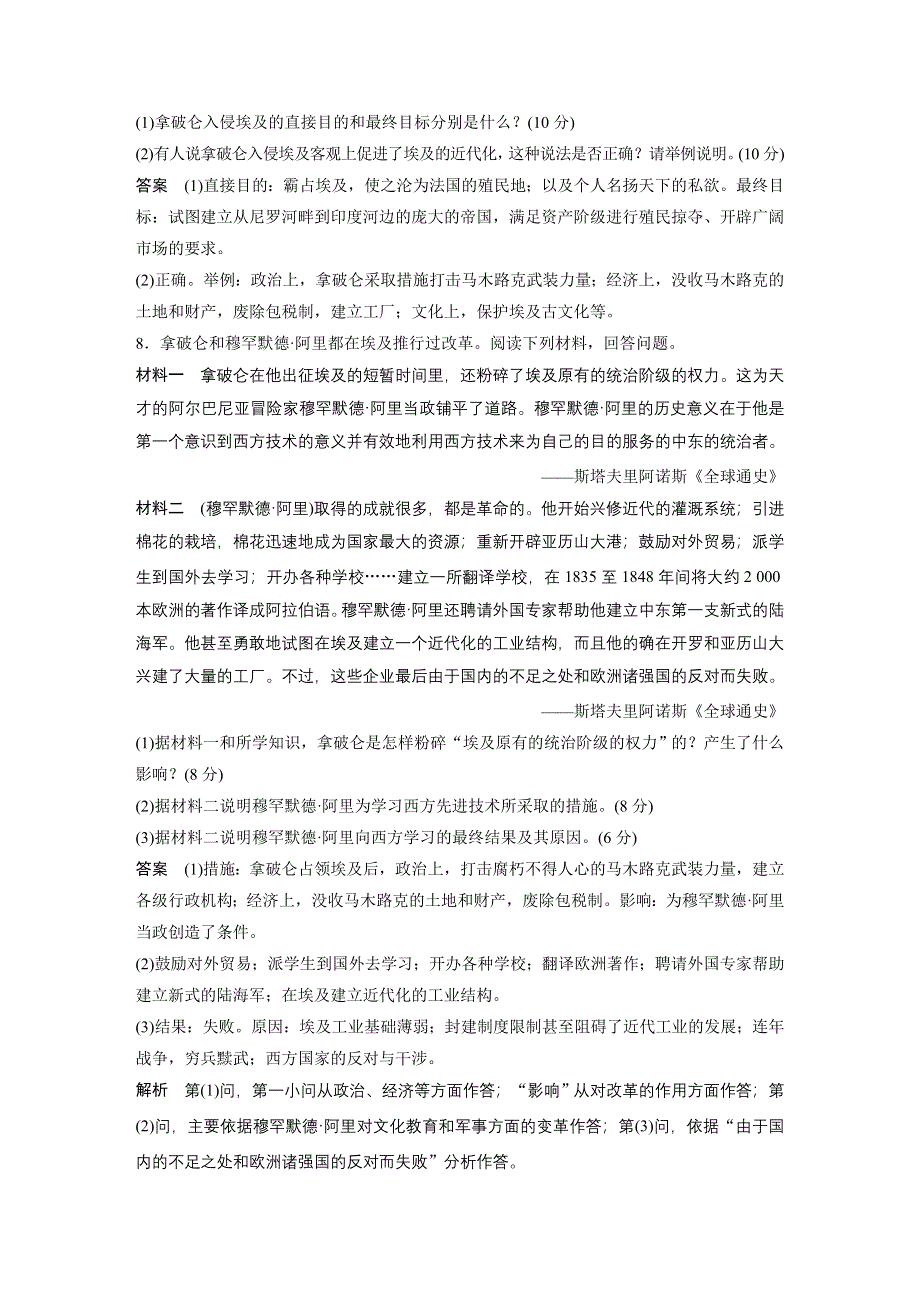 (1)拿破仑入侵埃及的直接目的和最终目标分别是什么？(10 分)

(2)有人说拿破仑入侵埃及客观上促进了埃及的近代化，这种说法是否正确？请举例说明。(10 分)

答案　(1)直接目的：霸占埃及，使之沦为法国的殖民地；以及个人名扬天下的私欲。最终目标：试图建立从尼罗河畔到印度河边的庞大的帝国，满足资产阶级进行殖民掠夺、开辟广阔市场的要求。

(2)正确。举例：政治上，拿破仑采取措施打击马木路克武装力量；经济上，没收马木路克的土地和财产，废除包税制，建立工厂；文化上，保护埃及古文化等。

8．拿破仑和穆罕默德·阿里都在埃及推行过改革。阅读下列材料，回答问题。

材料一　拿破仑在他出征埃及的短暂时间里，还粉碎了埃及原有的统治阶级的权力。这为天才的阿尔巴尼亚冒险家穆罕默德·阿里当政铺平了道路。穆罕默德·阿里的历史意义在于他是第一个意识到西方技术的意义并有效地利用西方技术来为自己的目的服务的中东的统治者。

——斯塔夫里阿诺斯《全球通史》

材料二　(穆罕默德·阿里)取得的成就很多，都是革命的。他开始兴修近代的灌溉系统；引进棉花的栽培，棉花迅速地成为国家最大的资源；重新开辟亚历山大港；鼓励对外贸易；派学生到国外去学习；开办各种学校……建立一所翻译学校，在 1835 至 1848 年间将大约 2 000 本欧洲的著作译成阿拉伯语。穆罕默德·阿里还聘请外国专家帮助他建立中东第一支新式的陆海军。他甚至勇敢地试图在埃及建立一个近代化的工业结构，而且他的确在开罗和亚历山大兴建了大量的工厂。不过，这些企业最后由于国内的不足之处和欧洲诸强国的反对而失败。

——斯塔夫里阿诺斯《全球通史》

(1)据材料一和所学知识，拿破仑是怎样粉碎“埃及原有的统治阶级的权力”的？产生了什么影响？(8 分)

(2)据材料二说明穆罕默德·阿里为学习西方先进技术所采取的措施。(8 分)

(3)据材料二说明穆罕默德·阿里向西方学习的最终结果及其原因。(6 分)

答案　(1)措施：拿破仑占领埃及后，政治上，打击腐朽不得人心的马木路克武装力量，建立各级行政机构；经济上，没收马木路克的土地和财产，废除包税制。影响：为穆罕默德·阿里当政创造了条件。

(2)鼓励对外贸易；派学生到国外去学习；开办各种学校；翻译欧洲著作；聘请外国专家帮助建立新式的陆海军；在埃及建立近代化的工业结构。

(3)结果：失败。原因：埃及工业基础薄弱；封建制度限制甚至阻碍了近代工业的发展；连年战争，穷兵黩武；西方国家的反对与干涉。

解析　第(1)问，第一小问从政治、经济等方面作答；“影响”从对改革的作用方面作答；第(2)问，主要依据穆罕默德·阿里对文化教育和军事方面的变革作答；第(3)问，依据“由于国内的不足之处和欧洲诸强国的反对而失败”分析作答。